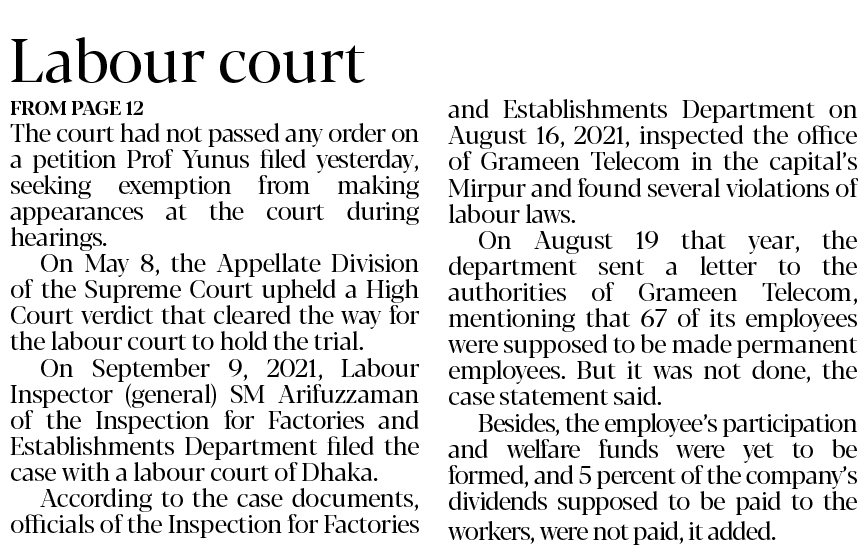 Labour court

FROM PAGE 12

The court had not passed any order on a petition Prof Yunus filed yesterday, seeking exemption from making appearances at the court during hearings.

On May 8, the Appellate Division of the Supreme Court upheld a High Court verdict that cleared the way for the labour court to hold the trial.

On September 9, 2021, Labour Inspector (general) SM Arifuzzaman of the Inspection for Factories and Establishments Department filed the case with a labour court of Dhaka.

According to the case documents, officials of the Inspection for Factories and Establishments Department on August 16, 2021, inspected the office of Grameen Telecom in the capital's Mirpur and found several violations of labour laws.

On August 19 that year, the department sent a letter to the authorities of Grameen Telecom, mentioning that 67 of its employees were supposed to be made permanent employees. But it was not done, the case statement said.

Besides, the employee's participation and welfare funds were yet to be formed, and 5 percent of the company's dividends supposed to be paid to the workers, were not paid, it added.